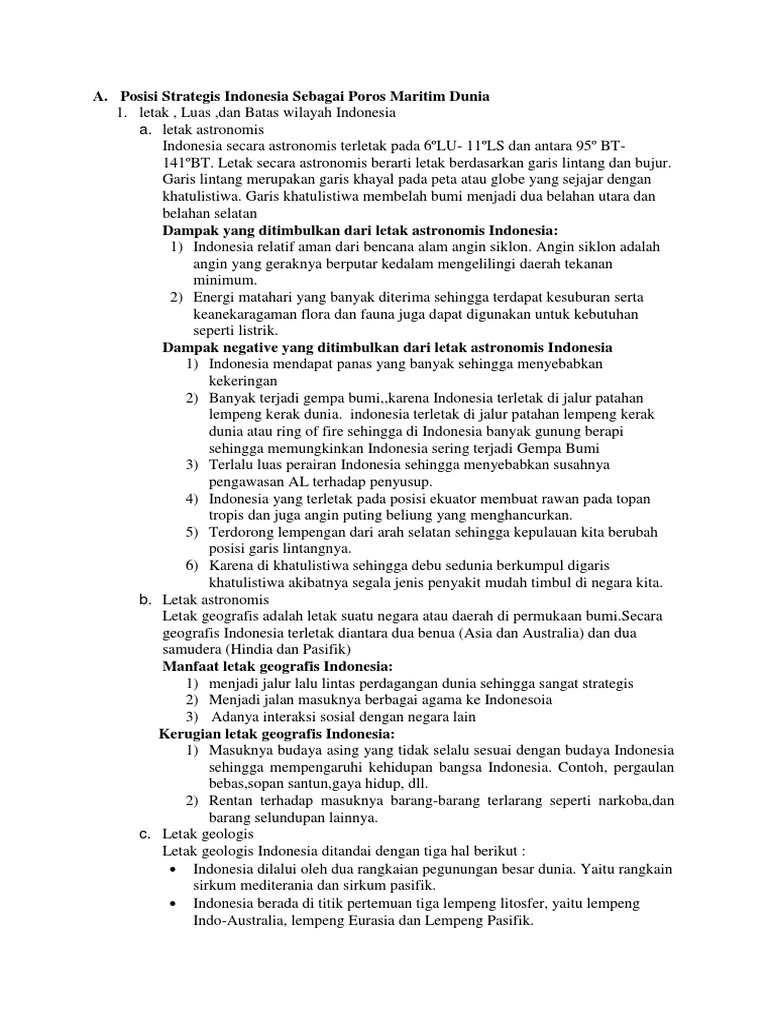 A. Posisi Strategis Indonesia Sebagai Poros Maritim Dunia
1. letak , Luas ,dan Batas wilayah Indonesia
a. letak astronomis
Indonesia secara astronomis terletak pada 6ºLU- 11ºLS dan antara 95º BT-141ºBT. Letak secara astronomis berarti letak berdasarkan garis lintang dan bujur. Garis lintang merupakan garis khayal pada peta atau globe yang sejajar dengan khatulistiwa. Garis khatulistiwa membelah bumi menjadi dua belahan utara dan belahan selatan
Dampak yang ditimbulkan dari letak astronomis Indonesia:
1) Indonesia relatif aman dari bencana alam angin siklon. Angin siklon adalah angin yang geraknya berputar kedalam mengelilingi daerah tekanan minimum.
2) Energi matahari yang banyak diterima sehingga terdapat kesuburan serta keanekaragaman flora dan fauna juga dapat digunakan untuk kebutuhan seperti listrik.
Dampak negative yang ditimbulkan dari letak astronomis Indonesia
1) Indonesia mendapat panas yang banyak sehingga menyebabkan kekeringan
2) Banyak terjadi gempa bumi,,karena Indonesia terletak di jalur patahan lempeng kerak dunia. indonesia terletak di jalur patahan lempeng kerak dunia atau ring of fire sehingga di Indonesia banyak gunung berapi sehingga memungkinkan Indonesia sering terjadi Gempa Bumi
3) Terlalu luas perairan Indonesia sehingga menyebabkan susahnya pengawasan AL terhadap penyusup.
4) Indonesia yang terletak pada posisi ekuator membuat rawan pada topan tropis dan juga angin puting beliung yang menghancurkan.
5) Terdorong lempengan dari arah selatan sehingga kepulauan kita berubah posisi garis lintangnya.
6) Karena di khatulistiwa sehingga debu sedunia berkumpul digaris khatulistiwa akibatnya segala jenis penyakit mudah timbul di negara kita.
b. Letak astronomis
Letak geografis adalah letak suatu negara atau daerah di permukaan bumi.Secara geografis Indonesia terletak diantara dua benua (Asia dan Australia) dan dua samudera (Hindia dan Pasifik)
Manfaat letak geografis Indonesia:
1) menjadi jalur lalu lintas perdagangan dunia sehingga sangat strategis
2) Menjadi jalan masuknya berbagai agama ke Indonesoia
3) Adanya interaksi sosial dengan negara lain
Kerugian letak geografis Indonesia:
1) Masuknya budaya asing yang tidak selalu sesuai dengan budaya Indonesia sehingga mempengaruhi kehidupan bangsa Indonesia. Contoh, pergaulan bebas,sopan santun,gaya hidup, dll.
2) Rentan terhadap masuknya barang-barang terlarang seperti narkoba,dan barang selundupan lainnya.
c. Letak geologis
Letak geologis Indonesia ditandai dengan tiga hal berikut :
• Indonesia dilalui oleh dua rangkaian pegunungan besar dunia. Yaitu rangkain sirkum mediterania dan sirkum pasifik.
• Indonesia berada di titik pertemuan tiga lempeng litosfer, yaitu lempeng Indo-Australia, lempeng Eurasia dan Lempeng Pasifik.